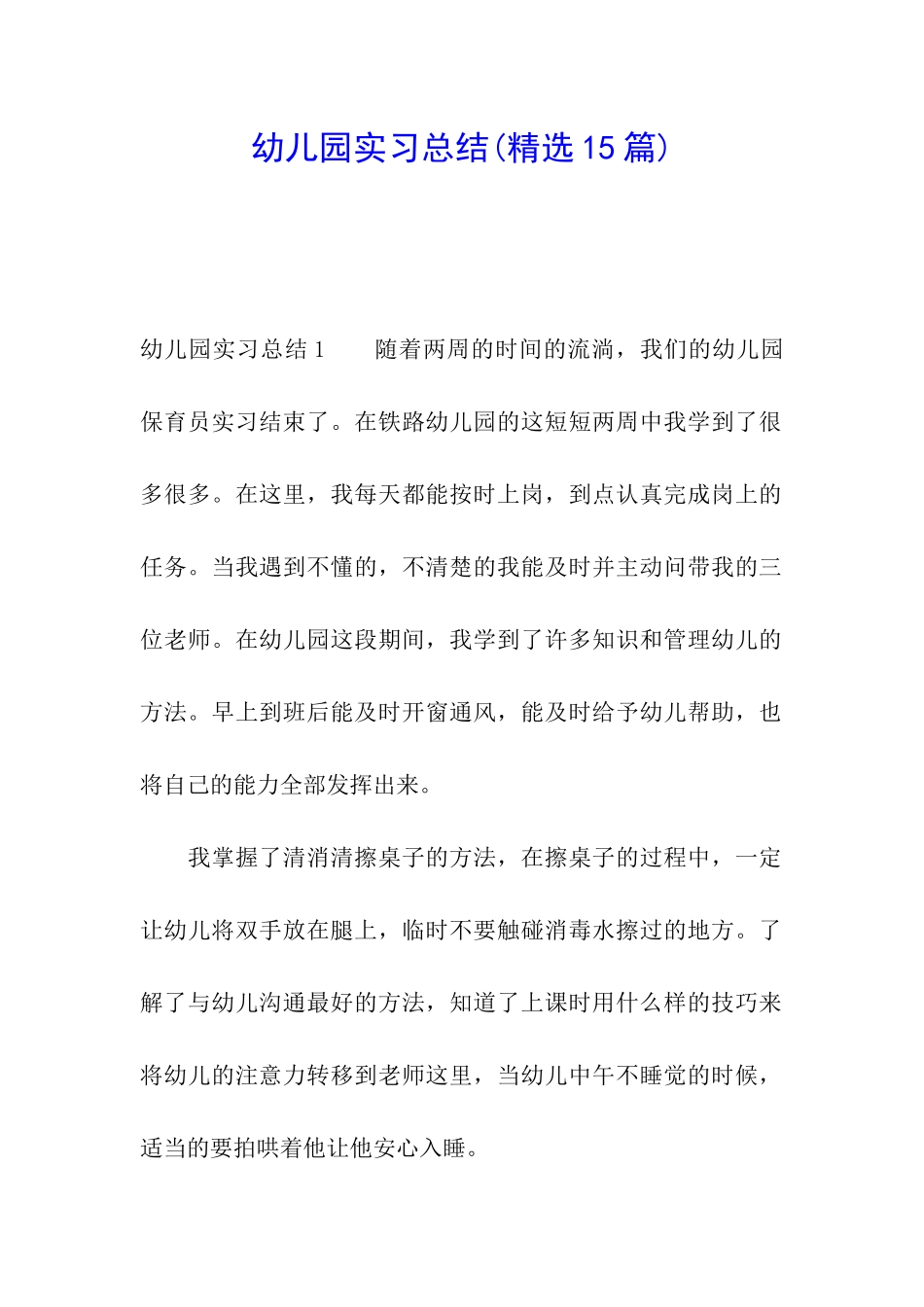 幼儿园实习总结(精选15篇)

幼儿园实习总结1　　随着两周的时间的流淌，我们的幼儿园保育员实习结束了。在铁路幼儿园的这短短两周中我学到了很多很多。在这里，我每天都能按时上岗，到点认真完成岗上的任务。当我遇到不懂的，不清楚的我能及时并主动问带我的三位老师。在幼儿园这段期间，我学到了许多知识和管理幼儿的方法。早上到班后能及时开窗通风，能及时给予幼儿帮助，也将自己的能力全部发挥出来。

我掌握了清消清擦桌子的方法，在擦桌子的过程中，一定让幼儿将双手放在腿上，临时不要触碰消毒水擦过的地方。了解了与幼儿沟通最好的方法，知道了上课时用什么样的技巧来将幼儿的注意力转移到老师这里，当幼儿中午不睡觉的时候，适当的要拍哄着他让他安心入睡。